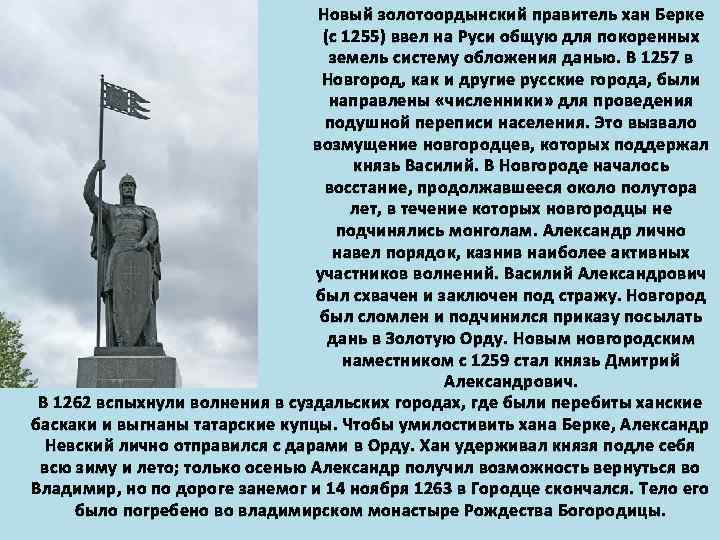 Новый золотоордынский правитель хан Берке (с 1255) ввел на Руси общую для покоренных земель систему обложения данью. В 1257 в Новгород, как и другие русские города, были направлены «численники» для проведения подушной переписи населения. Это вызвало возмущение новгородцев, которых поддержал князь Василий. В Новгороде началось восстание, продолжавшееся около полутора лет, в течение которых новгородцы не подчинялись монголам. Александр лично навел порядок, казнив наиболее активных участников волнений. Василий Александрович был схвачен и заключен под стражу. Новгород был сломлен и подчинился приказу посылать дань в Золотую Орду. Новым новгородским наместником с 1259 стал князь Дмитрий Александрович.

В 1262 вспыхнули волнения в суздальских городах, где были перебиты ханские баскаки и выгнаны татарские купцы. Чтобы умилостивить хана Берке, Александр Невский лично отправился с дарами в Орду. Хан удерживал князя подле себя всю зиму и лето; только осенью Александр получил возможность вернуться во Владимир, но по дороге занемог и 14 ноября 1263 в Городце скончался. Тело его было погребено во владимирском монастыре Рождества Богородицы.